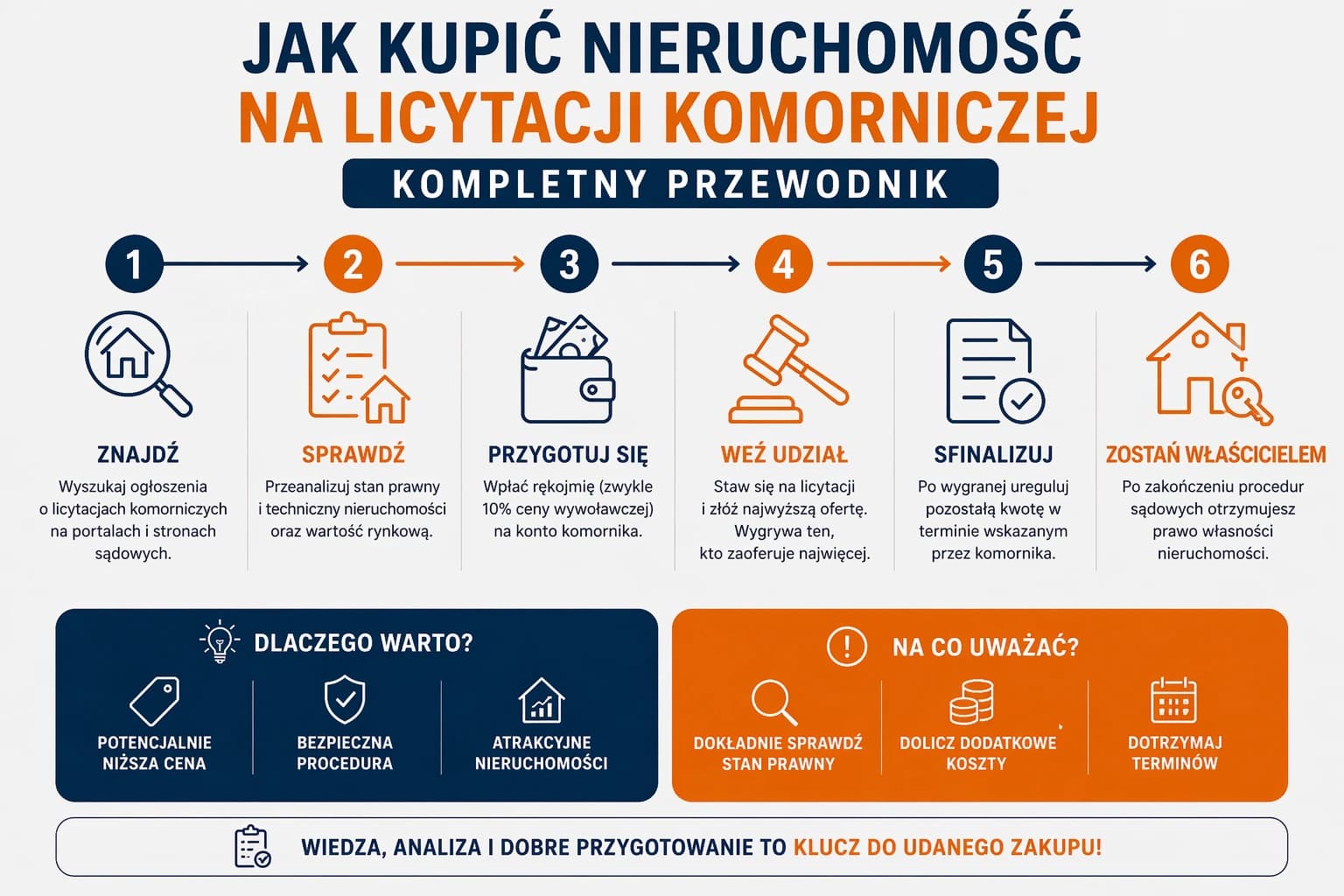 JAK KUPIĆ NIERUCHOMOŚĆ
NA LICYTACJI KOMORNICZEJ

KOMPLETNY PRZEWODNIK

1

ZNAJDŹ
Wyszukaj ogłoszenia o licytacjach komorniczych na portalach i stronach sądowych.

2

SPRAWDŹ
Przeanalizuj stan prawny i techniczny nieruchomości oraz wartość rynkową.

3

PRZYGOTUJ SIĘ
Wpłać rękojmię (zwykle 10% ceny wywoławczej) na konto komornika.

4

WEŹ UDZIAŁ
Staw się na licytacji i złóż najwyższą ofertę. Wygrywa ten, kto zaoferuje najwięcej.

5

SFINALIZUJ
Po wygranej ureguluj pozostałą kwotę w terminie wskazanym przez komornika.

6

ZOSTAŃ WŁAŚCICIELEM
Po zakończeniu procedur sądowych otrzymujesz prawo własności nieruchomości.

DLACZEGO WARTO?

POTENCJALNIE NIŻSZA CENA

BEZPIECZNA PROCEDURA

ATRAKCYJNE NIERUCHOMOŚCI

NA CO UWAŻAĆ?

DOKŁADNIE SPRAWDŹ STAN PRAWNY

DOLICZ DODATKOWE KOSZTY

DOTRZYMAJ TERMINÓW

WIEDZA, ANALIZA I DOBRE PRZYGOTOWANIE TO KLUCZ DO UDANEGO ZAKUPU!